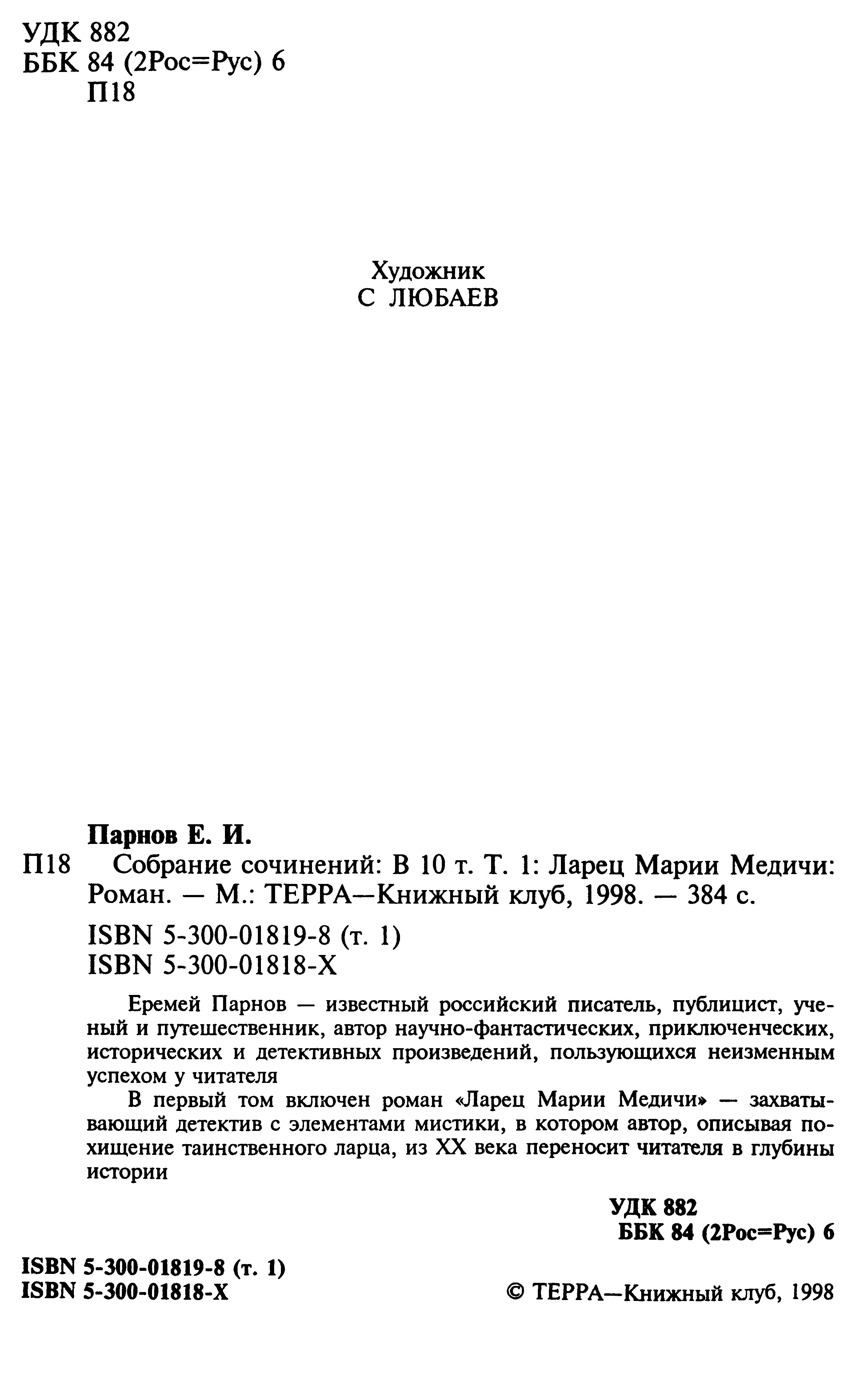 УДК 882
ББК 84 (2Рос=Рус) 6
П18

Художник
С ЛЮБАЕВ

Парнов Е. И.
П18 Собрание сочинений: В 10 т. Т. 1: Ларец Марии Медичи: Роман. — М.: ТЕРРА—Книжный клуб, 1998. — 384 с.

ISBN 5-300-01819-8 (т. 1)
ISBN 5-300-01818-X

Еремей Парнов — известный российский писатель, публицист, ученый и путешественник, автор научно-фантастических, приключенческих, исторических и детективных произведений, пользующихся неизменным успехом у читателя

В первый том включен роман «Ларец Марии Медичи» — захватывающий детектив с элементами мистики, в котором автор, описывая похищение таинственного ларца, из XX века переносит читателя в глубины истории

УДК 882
ББК 84 (2Рос=Рус) 6

ISBN 5-300-01819-8 (т. 1)
ISBN 5-300-01818-X

© ТЕРРА—Книжный клуб, 1998